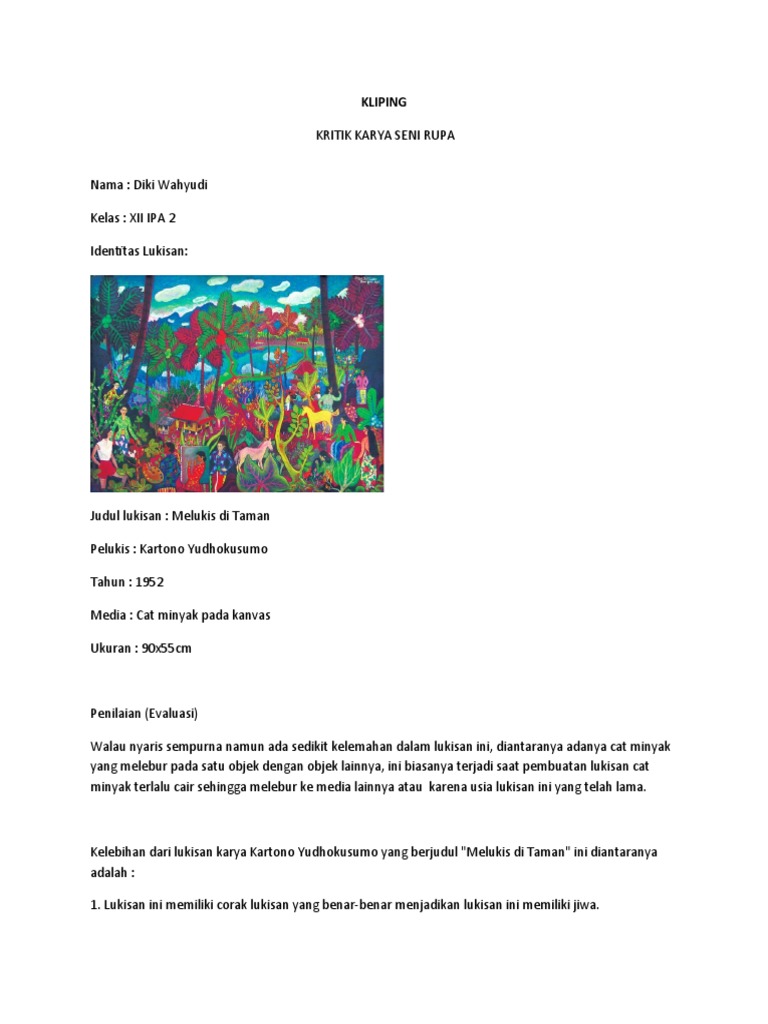 KLIPING

KRITIK KARYA SENI RUPA

Nama : Diki Wahyudi

Kelas : XII IPA 2

Identitas Lukisan:

Judul lukisan : Melukis di Taman

Pelukis : Kartono Yudhokusumo

Tahun : 1952

Media : Cat minyak pada kanvas

Ukuran : 90x55cm

Penilaian (Evaluasi)

Walau nyaris sempurna namun ada sedikit kelemahan dalam lukisan ini, diantaranya adanya cat minyak yang melebur pada satu objek dengan objek lainnya, ini biasanya terjadi saat pembuatan lukisan cat minyak terlalu cair sehingga melebur ke media lainnya atau karena usia lukisan ini yang telah lama.

Kelebihan dari lukisan karya Kartono Yudhokusumo yang berjudul "Melukis di Taman" ini diantaranya adalah :

1. Lukisan ini memiliki corak lukisan yang benar-benar menjadikan lukisan ini memiliki jiwa.